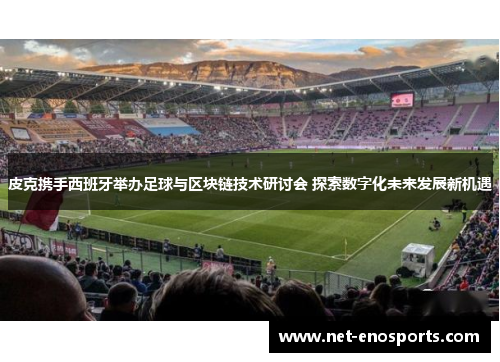 皮克携手西班牙举办足球与区块链技术研讨会 探索数字化未来发展新机遇

www.net-enosports.com